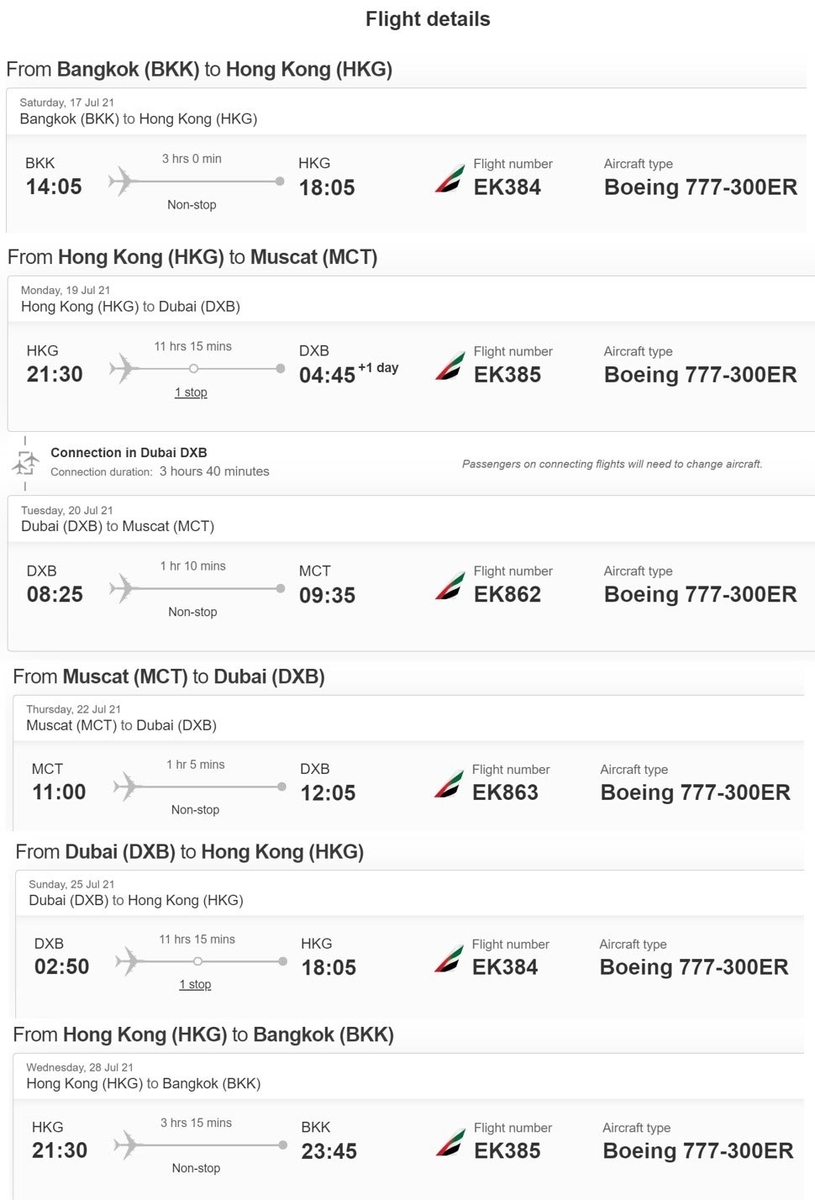 Flight details

From Bangkok (BKK) to Hong Kong (HKG)

Saturday, 17 Jul 21
Bangkok (BKK) to Hong Kong (HKG)

BKK 14:05 3 hrs 0 min Non-stop HKG 18:05 Flight number EK384 Aircraft type Boeing 777-300ER

From Hong Kong (HKG) to Muscat (MCT)

Monday, 19 Jul 21
Hong Kong (HKG) to Dubai (DXB)

HKG 21:30 11 hrs 15 mins 1 stop DXB 04:45 +1 day Flight number EK385 Aircraft type Boeing 777-300ER

Connection in Dubai DXB
Connection duration: 3 hours 40 minutes
Passengers on connecting flights will need to change aircraft.

Tuesday, 20 Jul 21
Dubai (DXB) to Muscat (MCT)

DXB 08:25 1 hr 10 mins Non-stop MCT 09:35 Flight number EK862 Aircraft type Boeing 777-300ER

From Muscat (MCT) to Dubai (DXB)

Thursday, 22 Jul 21
Muscat (MCT) to Dubai (DXB)

MCT 11:00 1 hr 5 mins Non-stop DXB 12:05 Flight number EK863 Aircraft type Boeing 777-300ER

From Dubai (DXB) to Hong Kong (HKG)

Sunday, 25 Jul 21
Dubai (DXB) to Hong Kong (HKG)

DXB 02:50 11 hrs 15 mins 1 stop HKG 18:05 Flight number EK384 Aircraft type Boeing 777-300ER

From Hong Kong (HKG) to Bangkok (BKK)

Wednesday, 28 Jul 21
Hong Kong (HKG) to Bangkok (BKK)

HKG 21:30 3 hrs 15 mins Non-stop BKK 23:45 Flight number EK385 Aircraft type Boeing 777-300ER